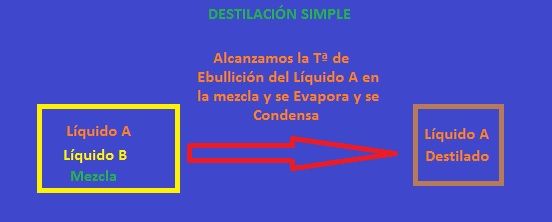 DESTILACIÓN SIMPLE

Alcanzamos la Tª de Ebullición del Líquido A en la mezcla y se Evapora y se Condensa

Líquido A
Líquido B
Mezcla

Líquido A
Destilado